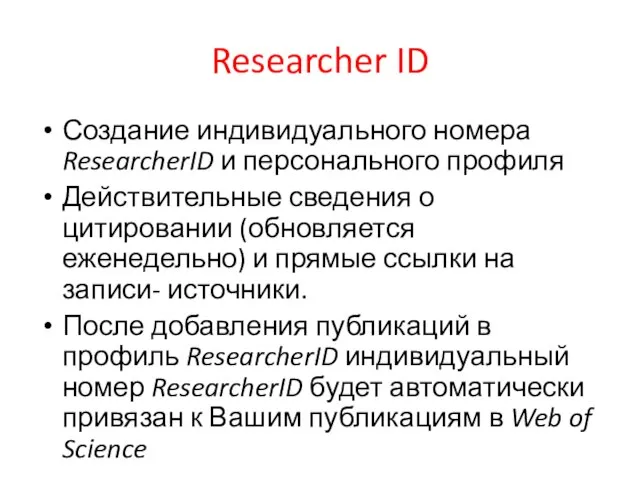 Researcher ID

• Создание индивидуального номера ResearcherID и персонального профиля
• Действительные сведения о цитировании (обновляется еженедельно) и прямые ссылки на записи- источники.
• После добавления публикаций в профиль ResearcherID индивидуальный номер ResearcherID будет автоматически привязан к Вашим публикациям в Web of Science